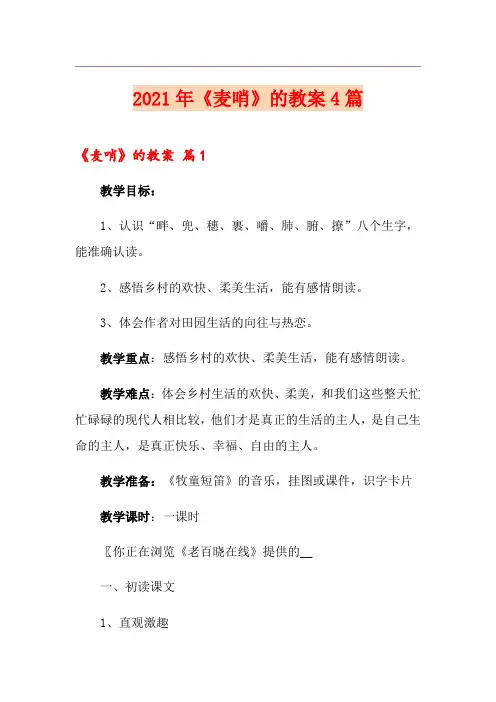 2021年《麦哨》的教案4篇

《麦哨》的教案 篇1

教学目标：

1、认识“畔、兜、穗、裹、嚼、肺、腑、撩”八个生字，能准确认读。

2、感悟乡村的欢快、柔美生活，能有感情朗读。

3、体会作者对田园生活的向往与热恋。

教学重点：感悟乡村的欢快、柔美生活，能有感情朗读。

教学难点：体会乡村生活的欢快、柔美，和我们这些整天忙忙碌碌的现代人相比较，他们才是真正的生活的主人，是自己生命的主人，是真正快乐、幸福、自由的主人。

教学准备：《牧童短笛》的音乐，挂图或课件，识字卡片

教学课时：一课时

〖你正在浏览《老百晓在线》提供的__

一、初读课文

1、直观激趣